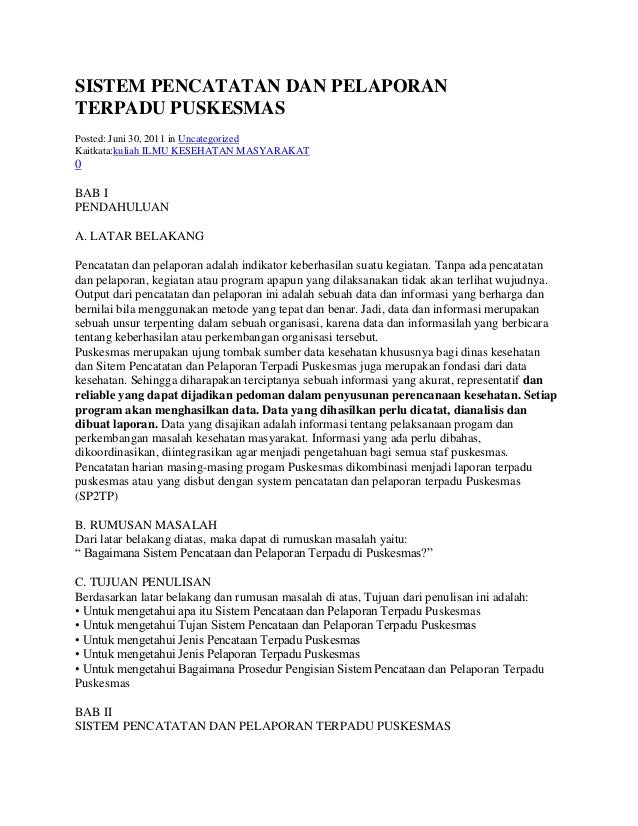 SISTEM PENCATATAN DAN PELAPORAN TERPADU PUSKESMAS

Posted: Juni 30, 2011 in Uncategorized
Kaitkata:kuliah ILMU KESEHATAN MASYARAKAT
0

BAB I
PENDAHULUAN

A. LATAR BELAKANG

Pencatatan dan pelaporan adalah indikator keberhasilan suatu kegiatan. Tanpa ada pencatatan dan pelaporan, kegiatan atau program apapun yang dilaksanakan tidak akan terlihat wujudnya. Output dari pencatatan dan pelaporan ini adalah sebuah data dan informasi yang berharga dan bernilai bila menggunakan metode yang tepat dan benar. Jadi, data dan informasi merupakan sebuah unsur terpenting dalam sebuah organisasi, karena data dan informasilah yang berbicara tentang keberhasilan atau perkembangan organisasi tersebut.
Puskesmas merupakan ujung tombak sumber data kesehatan khususnya bagi dinas kesehatan dan Sitem Pencatatan dan Pelaporan Terpadi Puskesmas juga merupakan fondasi dari data kesehatan. Sehingga diharapakan terciptanya sebuah informasi yang akurat, representatif dan reliable yang dapat dijadikan pedoman dalam penyusunan perencanaan kesehatan. Setiap program akan menghasilkan data. Data yang dihasilkan perlu dicatat, dianalisis dan dibuat laporan. Data yang disajikan adalah informasi tentang pelaksanaan progam dan perkembangan masalah kesehatan masyarakat. Informasi yang ada perlu dibahas, dikoordinasikan, diintegrasikan agar menjadi pengetahuan bagi semua staf puskesmas.
Pencatatan harian masing-masing progam Puskesmas dikombinasi menjadi laporan terpadu puskesmas atau yang disbut dengan system pencatatan dan pelaporan terpadu Puskesmas (SP2TP)

B. RUMUSAN MASALAH
Dari latar belakang diatas, maka dapat di rumuskan masalah yaitu:
“ Bagaimana Sistem Pencataan dan Pelaporan Terpadu di Puskesmas?”

C. TUJUAN PENULISAN
Berdasarkan latar belakang dan rumusan masalah di atas, Tujuan dari penulisan ini adalah:
• Untuk mengetahui apa itu Sistem Pencataan dan Pelaporan Terpadu Puskesmas
• Untuk mengetahui Tujan Sistem Pencataan dan Pelaporan Terpadu Puskesmas
• Untuk mengetahui Jenis Pencataan Terpadu Puskesmas
• Untuk mengetahui Jenis Pelaporan Terpadu Puskesmas
• Untuk mengetahui Bagaimana Prosedur Pengisian Sistem Pencataan dan Pelaporan Terpadu Puskesmas

BAB II
SISTEM PENCATATAN DAN PELAPORAN TERPADU PUSKESMAS